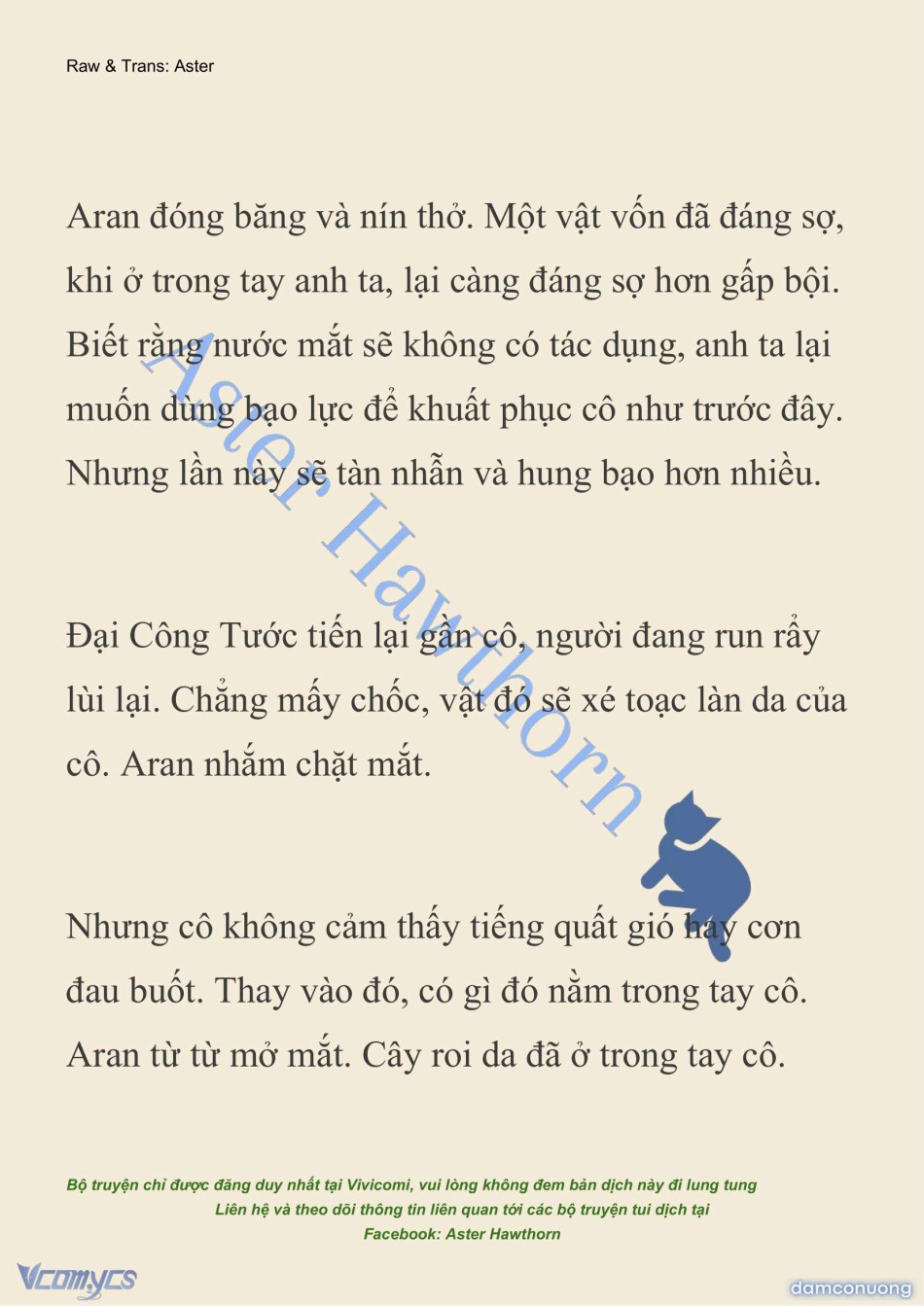 Raw & Trans: Aster

Aran đóng băng và nín thở. Một vật vốn đã đáng sợ, khi ở trong tay anh ta, lại càng đáng sợ hơn gấp bội. Biết rằng nước mắt sẽ không có tác dụng, anh ta lại muốn dùng bạo lực để khuất phục cô như trước đây. Nhưng lần này sẽ tàn nhẫn và hung bạo hơn nhiều.

Đại Công Tước tiến lại gần cô, người đang run rẩy lùi lại. Chẳng mấy chốc, vật đó sẽ xé toạc làn da của cô. Aran nhắm chặt mắt.

Nhưng cô không cảm thấy tiếng quất gió hay cơn đau buốt. Thay vào đó, có gì đó nằm trong tay cô. Aran từ từ mở mắt. Cây roi da đã ở trong tay cô.

Aster Hawthorn

Bộ truyện chỉ được đăng duy nhất tại Vivicomi, vui lòng không đem bản dịch này đi lung tung
Liên hệ và theo dõi thông tin liên quan tới các bộ truyện tui dịch tại
Facebook: Aster Hawthorn

Vcomycs

damconuong